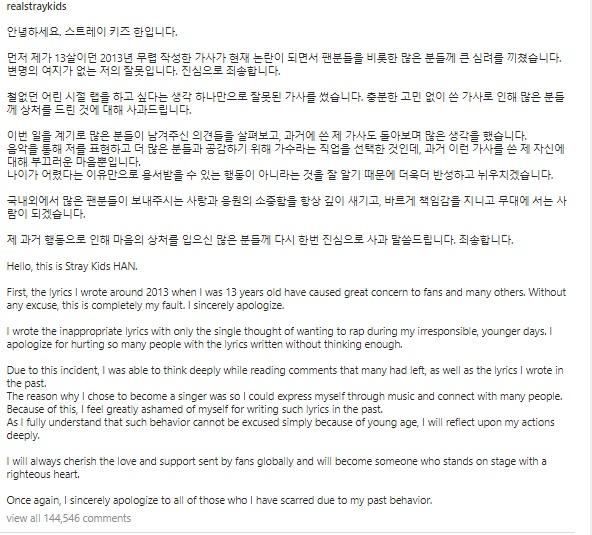 realstraykids

안녕하세요. 스트레이 키즈 한입니다.

먼저 제가 13살이던 2013년 무렵 작성한 가사가 현재 논란이 되면서 팬분들을 비롯한 많은 분들께 큰 심려를 끼쳤습니다. 변명의 여지가 없는 저의 잘못입니다. 진심으로 죄송합니다.

철없던 어린 시절 랩을 하고 싶다는 생각 하나만으로 잘못된 가사를 썼습니다. 충분한 고민 없이 쓴 가사로 인해 많은 분들께 상처를 드린 것에 대해 사과드립니다.

이번 일을 계기로 많은 분들이 남겨주신 의견들을 살펴보고, 과거에 쓴 제 가사도 돌아보며 많은 생각을 했습니다.
음악을 통해 저를 표현하고 더 많은 분들과 공감하기 위해 가수라는 직업을 선택한 것인데, 과거 이런 가사를 쓴 제 자신에 대해 부끄러운 마음뿐입니다.
나이가 어렸다는 이유만으로 용서받을 수 있는 행동이 아니라는 것을 잘 알기 때문에 더욱더 반성하고 뉘우치겠습니다.

국내외에서 많은 팬분들이 보내주시는 사랑과 응원의 소중함을 항상 깊이 새기고, 바르게 책임감을 지니고 무대에 서는 사람이 되겠습니다.

제 과거 행동으로 인해 마음의 상처를 입으신 많은 분들께 다시 한번 진심으로 사과 말씀드립니다. 죄송합니다.

Hello, this is Stray Kids HAN.

First, the lyrics I wrote around 2013 when I was 13 years old have caused great concern to fans and many others. Without any excuse, this is completely my fault. I sincerely apologize.

I wrote the inappropriate lyrics with only the single thought of wanting to rap during my irresponsible, younger days. I apologize for hurting so many people with the lyrics written without thinking enough.

Due to this incident, I was able to think deeply while reading comments that many had left, as well as the lyrics I wrote in the past.
The reason why I chose to become a singer was so I could express myself through music and connect with many people. Because of this, I feel greatly ashamed of myself for writing such lyrics in the past.
As I fully understand that such behavior cannot be excused simply because of young age, I will reflect upon my actions deeply.

I will always cherish the love and support sent by fans globally and will become someone who stands on stage with a righteous heart.

Once again, I sincerely apologize to all of those who I have scarred due to my past behavior.
view all 144,546 comments